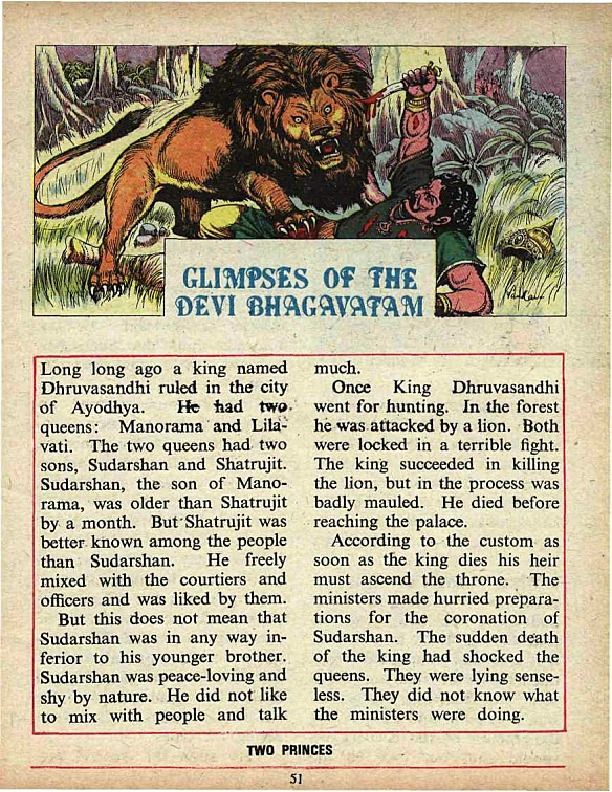 GLIMPSES OF THE DEVI BHAGAVATAM

Long long ago a king named Dhruvasandhi ruled in the city of Ayodhya. He had two queens: Manorama and Lilavati. The two queens had two sons, Sudarshan and Shatrujit. Sudarshan, the son of Manorama, was older than Shatrujit by a month. But Shatrujit was better known among the people than Sudarshan. He freely mixed with the courtiers and officers and was liked by them.

But this does not mean that Sudarshan was in any way inferior to his younger brother. Sudarshan was peace-loving and shy by nature. He did not like to mix with people and talk much.

Once King Dhruvasandhi went for hunting. In the forest he was attacked by a lion. Both were locked in a terrible fight. The king succeeded in killing the lion, but in the process was badly mauled. He died before reaching the palace.

According to the custom as soon as the king dies his heir must ascend the throne. The ministers made hurried preparations for the coronation of Sudarshan. The sudden death of the king had shocked the queens. They were lying senseless. They did not know what the ministers were doing.

TWO PRINCES

51